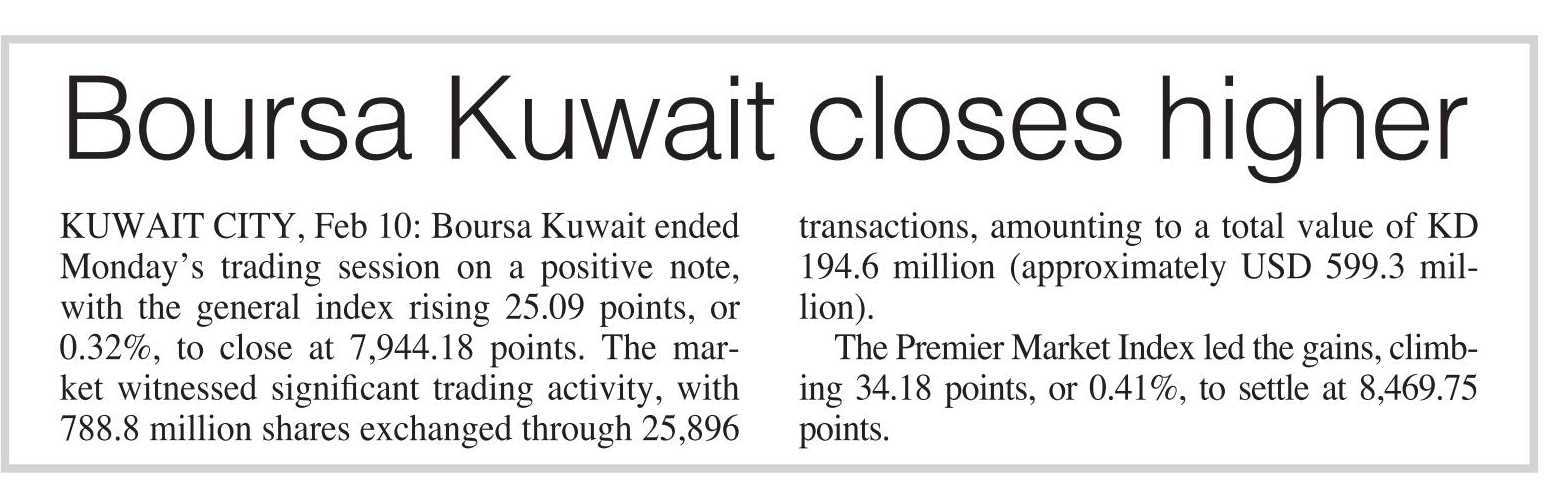 Boursa Kuwait closes higher

KUWAIT CITY, Feb 10: Boursa Kuwait ended Monday's trading session on a positive note, with the general index rising 25.09 points, or 0.32%, to close at 7,944.18 points. The market witnessed significant trading activity, with 788.8 million shares exchanged through 25,896 transactions, amounting to a total value of KD 194.6 million (approximately USD 599.3 million).

The Premier Market Index led the gains, climbing 34.18 points, or 0.41%, to settle at 8,469.75 points.